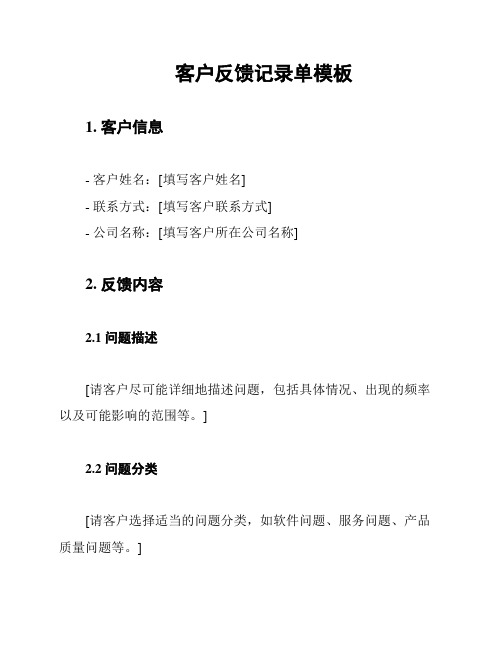 客户反馈记录单模板

1. 客户信息

- 客户姓名：[填写客户姓名]
- 联系方式：[填写客户联系方式]
- 公司名称：[填写客户所在公司名称]

2. 反馈内容

2.1 问题描述

[请客户尽可能详细地描述问题，包括具体情况、出现的频率以及可能影响的范围等。]

2.2 问题分类

[请客户选择适当的问题分类，如软件问题、服务问题、产品质量问题等。]